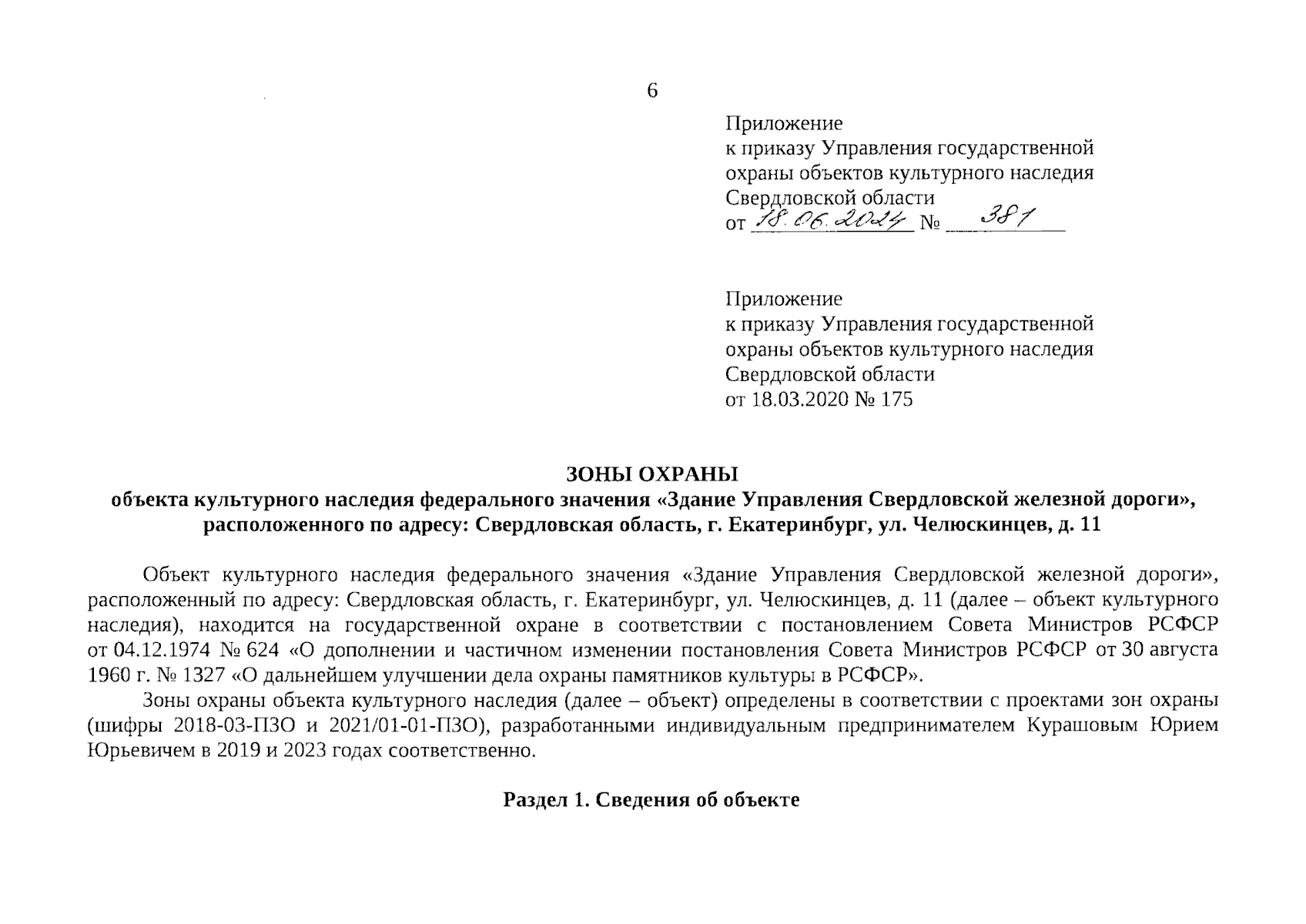 6

Приложение
к приказу Управления государственной охраны объектов культурного наследия Свердловской области
от 18.06.2024 № 381

Приложение
к приказу Управления государственной охраны объектов культурного наследия Свердловской области
от 18.03.2020 № 175

ЗОНЫ ОХРАНЫ
объекта культурного наследия федерального значения «Здание Управления Свердловской железной дороги», расположенного по адресу: Свердловская область, г. Екатеринбург, ул. Челюскинцев, д. 11

Объект культурного наследия федерального значения «Здание Управления Свердловской железной дороги», расположенный по адресу: Свердловская область, г. Екатеринбург, ул. Челюскинцев, д. 11 (далее – объект культурного наследия), находится на государственной охране в соответствии с постановлением Совета Министров РСФСР от 04.12.1974 № 624 «О дополнении и частичном изменении постановления Совета Министров РСФСР от 30 августа 1960 г. № 1327 «О дальнейшем улучшении дела охраны памятников культуры в РСФСР».

Зоны охраны объекта культурного наследия (далее – объект) определены в соответствии с проектами зон охраны (шифры 2018-03-ПЗО и 2021/01-01-ПЗО), разработанными индивидуальным предпринимателем Курашовым Юрием Юрьевичем в 2019 и 2023 годах соответственно.

Раздел 1. Сведения об объекте